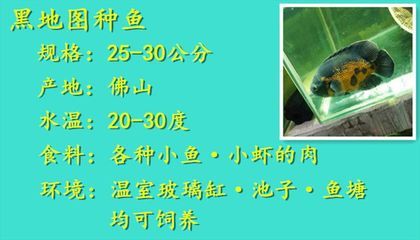 黑地图种鱼

规格：25-30公分

产地：佛山

水温：20-30度

食料：各种小鱼·小虾的肉

环境：温室玻璃缸·池子·鱼塘均可饲养